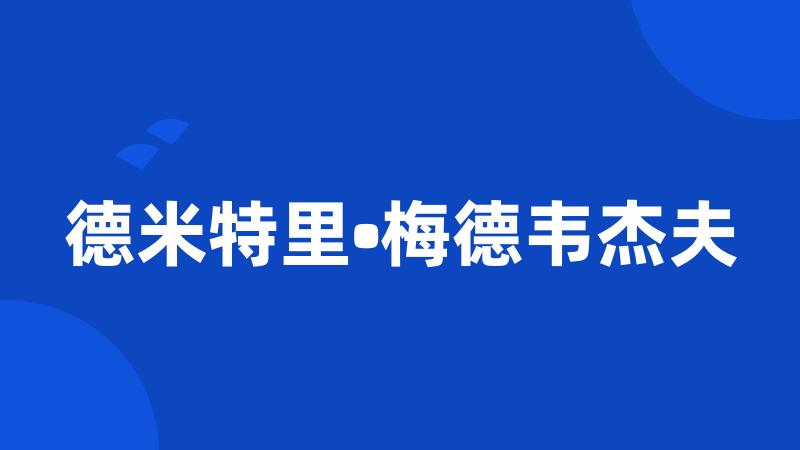 德米特里•梅德韦杰夫